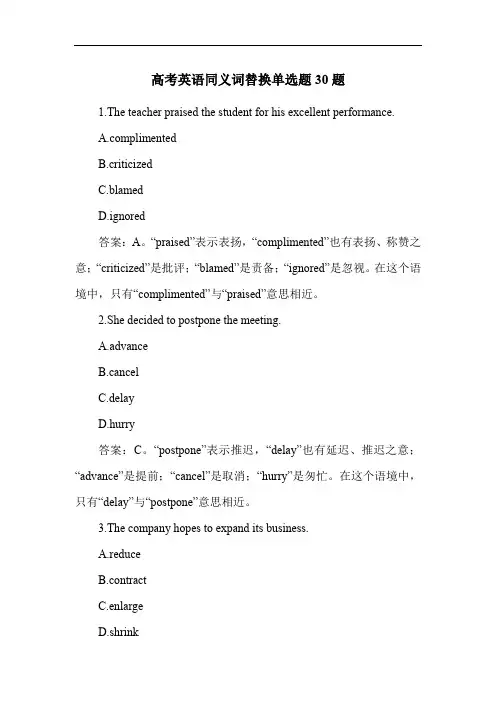 高考英语同义词替换单选题 30 题

1.The teacher praised the student for his excellent performance.

A.complimented

B.criticized

C.blamed

D.ignored

答案：A。“praised”表示表扬，“complimented”也有表扬、称赞之意；“criticized”是批评；“blamed”是责备；“ignored”是忽视。在这个语境中，只有“complimented”与“praised”意思相近。

2.She decided to postpone the meeting.

A.advance

B.cancel

C.delay

D.hurry

答案：C。“postpone”表示推迟，“delay”也有延迟、推迟之意；“advance”是提前；“cancel”是取消；“hurry”是匆忙。在这个语境中，只有“delay”与“postpone”意思相近。

3.The company hopes to expand its business.

A.reduce

B.contract

C.enlarge

D.shrink